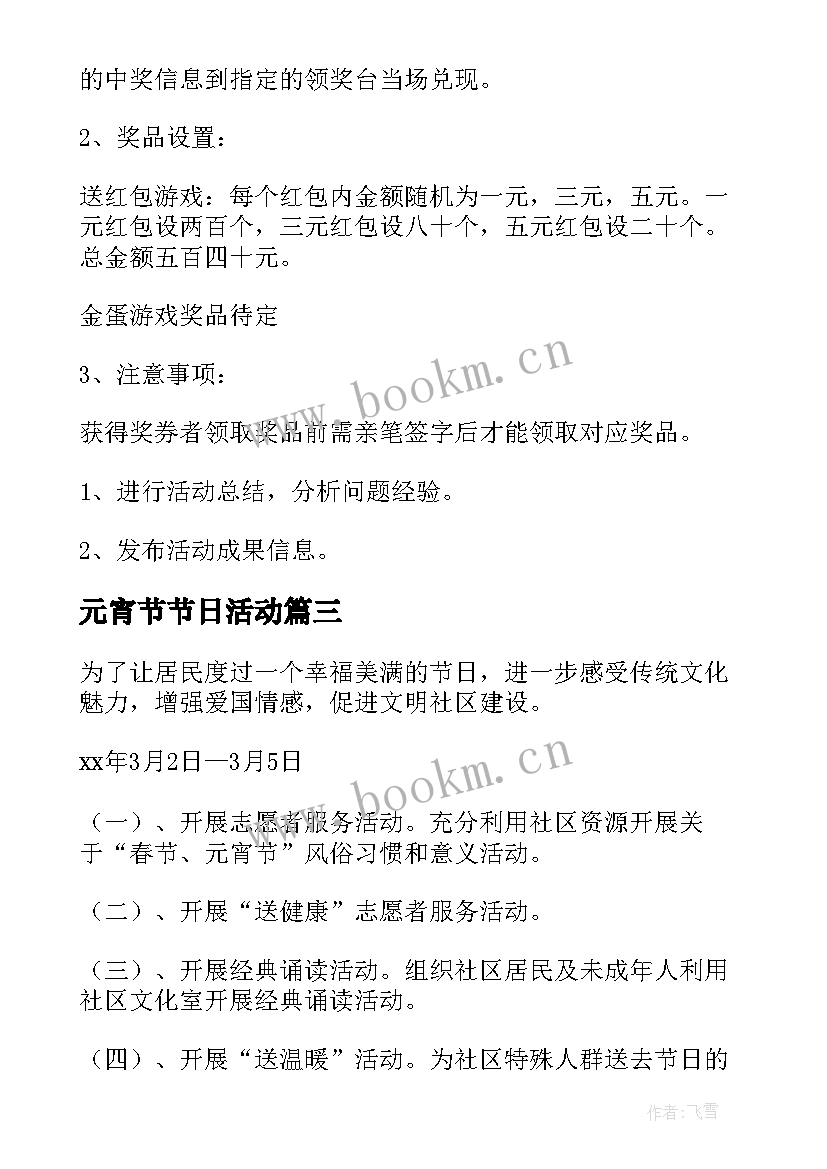 的中奖信息到指定的领奖台当场兑现。

2、奖品设置：

送红包游戏：每个红包内金额随机为一元，三元，五元。一元红包设两百个，三元红包设八十个，五元红包设二十个。总金额五百四十元。

金蛋游戏奖品待定

3、注意事项：

获得奖券者领取奖品前需亲笔签字后才能领取对应奖品。

1、进行活动总结，分析问题经验。

2、发布活动成果信息。

元宵节节日活动篇三

为了让居民度过一个幸福美满的节日，进一步感受传统文化魅力，增强爱国情感，促进文明社区建设。

xx年3月2日—3月5日

（一）、开展志愿者服务活动。充分利用社区资源开展关于“春节、元宵节”风俗习惯和意义活动。

（二）、开展“送健康”志愿者服务活动。

（三）、开展经典诵读活动。组织社区居民及未成年人利用社区文化室开展经典诵读活动。

（四）、开展“送温暖”活动。为社区特殊人群送去节日的

www.bookm.cn

www.bookm.cn

作者：飞雪